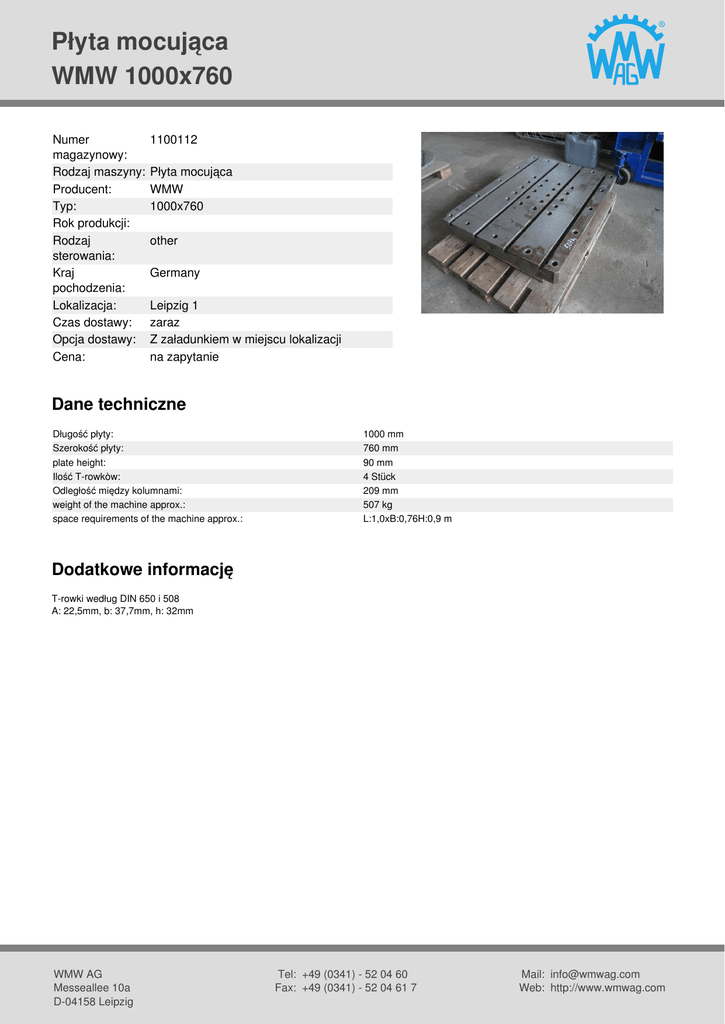 Płyta mocująca
WMW 1000x760

WMW AG

| | |
|---|---|
| Numer magazynowy: | 1100112 |
| Rodzaj maszyny: | Płyta mocująca |
| Producent: | WMW |
| Typ: | 1000x760 |
| Rok produkcji: | |
| Rodzaj sterowania: | other |
| Kraj pochodzenia: | Germany |
| Lokalizacja: | Leipzig 1 |
| Czas dostawy: | zaraz |
| Opcja dostawy: | Z załadunkiem w miejscu lokalizacji |
| Cena: | na zapytanie |

Dane techniczne

| | |
|---|---|
| Długość płyty: | 1000 mm |
| Szerokość płyty: | 760 mm |
| plate height: | 90 mm |
| Ilość T-rowków: | 4 Stück |
| Odległość między kolumnami: | 209 mm |
| weight of the machine approx.: | 507 kg |
| space requirements of the machine approx.: | L:1,0xB:0,76H:0,9 m |

Dodatkowe informację

T-rowki według DIN 650 i 508
A: 22,5mm, b: 37,7mm, h: 32mm

WMW AG
Messeallee 10a
D-04158 Leipzig

Tel: +49 (0341) - 52 04 60
Fax: +49 (0341) - 52 04 61 7

Mail: info@wmwag.com
Web: http://www.wmwag.com